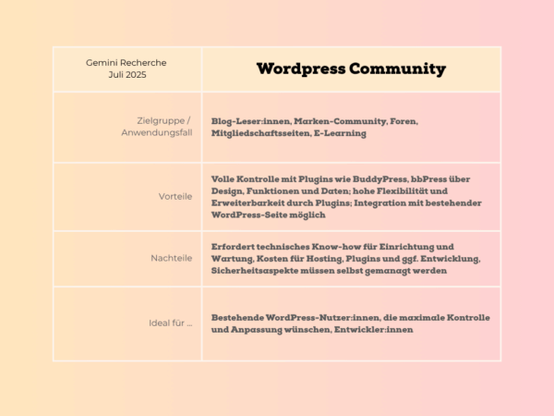 | Gemini Recherche Juli 2025 | Wordpress Community |
|---|---|
| Zielgruppe / Anwendungsfall | Blog-Leser:innen, Marken-Community, Foren, Mitgliedschaftsseiten, E-Learning |
| Vorteile | Volle Kontrolle mit Plugins wie BuddyPress, bbPress über Design, Funktionen und Daten; hohe Flexibilität und Erweiterbarkeit durch Plugins; Integration mit bestehender WordPress-Seite möglich |
| Nachteile | Erfordert technisches Know-how für Einrichtung und Wartung, Kosten für Hosting, Plugins und ggf. Entwicklung, Sicherheitsaspekte müssen selbst gemanagt werden |
| Ideal für ... | Bestehende WordPress-Nutzer:innen, die maximale Kontrolle und Anpassung wünschen, Entwickler:innen |